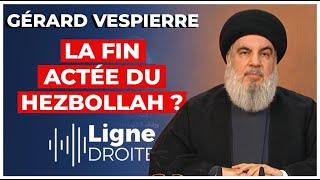 GÉRARD VESPIERRE

LA FIN ACTÉE DU HEZBOLLAH ?

Ligne DROITE